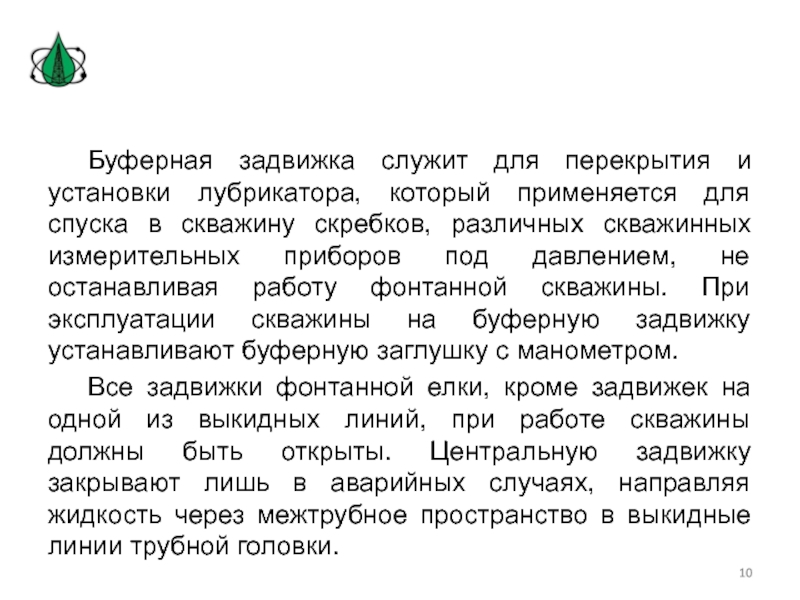 Буферная задвижка служит для перекрытия и установки лубрикатора, который применяется для спуска в скважину скребков, различных скважинных измерительных приборов под давлением, не останавливая работу фонтанной скважины. При эксплуатации скважины на буферную задвижку устанавливают буферную заглушку с манометром.

Все задвижки фонтанной елки, кроме задвижек на одной из выкидных линий, при работе скважины должны быть открыты. Центральную задвижку закрывают лишь в аварийных случаях, направляя жидкость через межтрубное пространство в выкидные линии трубной головки.

10